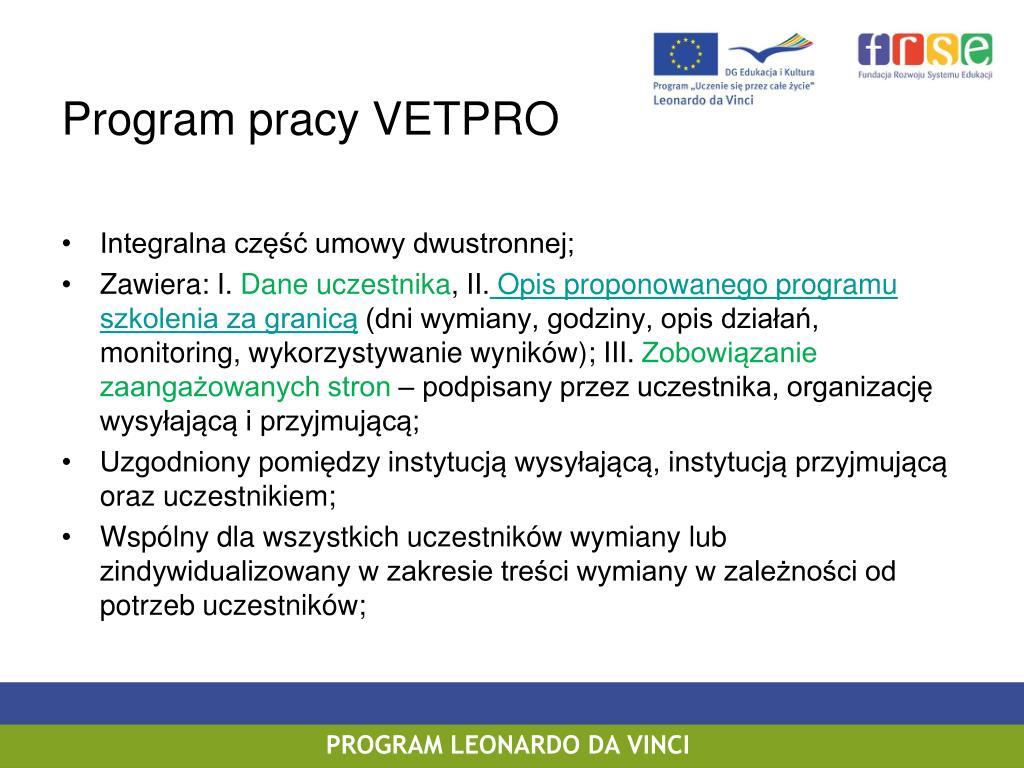 DG Edukacja i Kultura
Program „Uczenie się przez całe życie"
Leonardo da Vinci

frse
Fundacja Rozwoju Systemu Edukacji

Program pracy VETPRO

• Integralna część umowy dwustronnej;
• Zawiera: I. Dane uczestnika, II. Opis proponowanego programu szkolenia za granicą (dni wymiany, godziny, opis działań, monitoring, wykorzystywanie wyników); III. Zobowiązanie zaangażowanych stron – podpisany przez uczestnika, organizację wysyłającą i przyjmującą;
• Uzgodniony pomiędzy instytucją wysyłającą, instytucją przyjmującą oraz uczestnikiem;
• Wspólny dla wszystkich uczestników wymiany lub zindywidualizowany w zakresie treści wymiany w zależności od potrzeb uczestników;

PROGRAM LEONARDO DA VINCI